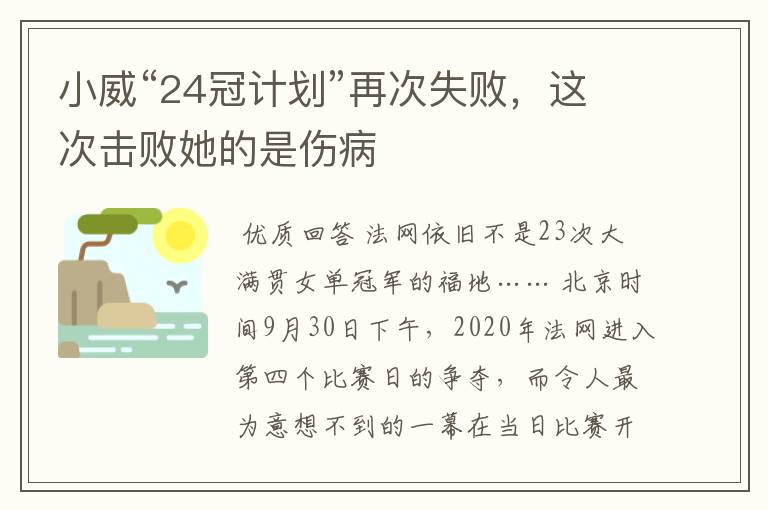 小威“24冠计划”再次失败，这次击败她的是伤病

优质回答 法网依旧不是23次大满贯女单冠军的福地…… 北京时间9月30日下午，2020年法网进入第四个比赛日的争夺，而令人最为意想不到的一幕在当日比赛开